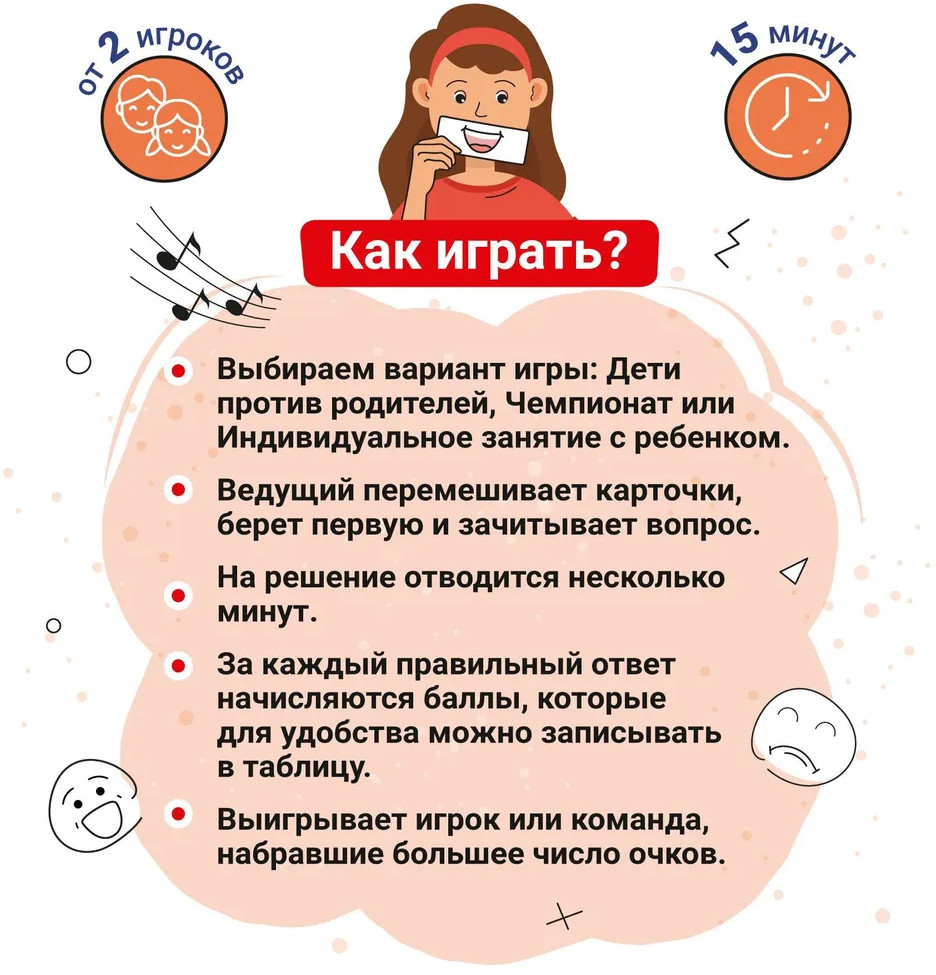 от 2 игроков

15 минут

Как играть?

Выбираем вариант игры: Дети против родителей, Чемпионат или Индивидуальное занятие с ребенком.

Ведущий перемешивает карточки, берет первую и зачитывает вопрос.

На решение отводится несколько минут.

За каждый правильный ответ начисляются баллы, которые для удобства можно записывать в таблицу.

Выигрывает игрок или команда, набравшие большее число очков.